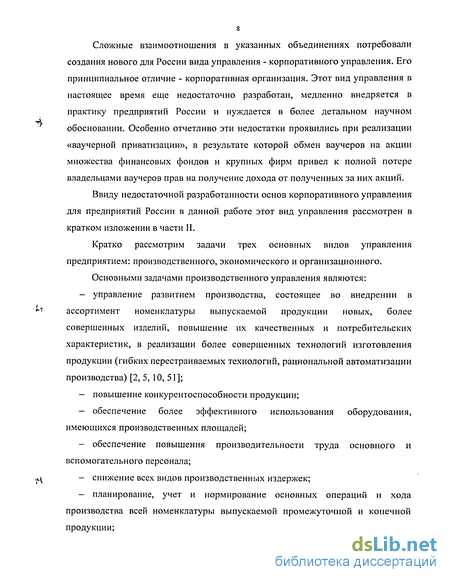 8

Сложные взаимоотношения в указанных объединениях потребовали создания нового для России вида управления - корпоративного управления. Его принципиальное отличие - корпоративная организация. Этот вид управления в настоящее время еще недостаточно разработан, медленно внедряется в практику предприятий России и нуждается в более детальном научном обосновании. Особенно отчетливо эти недостатки проявились при реализации «ваучерной приватизации», в результате которой обмен ваучеров на акции множества финансовых фондов и крупных фирм привел к полной потере владельцами ваучеров прав на получение дохода от полученных за них акций.

Ввиду недостаточной разработанности основ корпоративного управления для предприятий России в данной работе этот вид управления рассмотрен в кратком изложении в части II.

Кратко рассмотрим задачи трех основных видов управления предприятием: производственного, экономического и организационного.

Основными задачами производственного управления являются:

– управление развитием производства, состоящее во внедрении в ассортимент номенклатуры выпускаемой продукции новых, более совершенных изделий, повышение их качественных и потребительских характеристик, в реализации более совершенных технологий изготовления продукции (гибких перестраиваемых технологий, рациональной автоматизации производства) [2, 5, 10, 51];

– повышение конкурентоспособности продукции;

– обеспечение более эффективного использования оборудования, имеющихся производственных площадей;

– обеспечение повышения производительности труда основного и вспомогательного персонала;

– снижение всех видов производственных издержек;

– планирование, учет и нормирование основных операций и хода производства всей номенклатуры выпускаемой промежуточной и конечной продукции;

dsLib.net
библиотека диссертаций